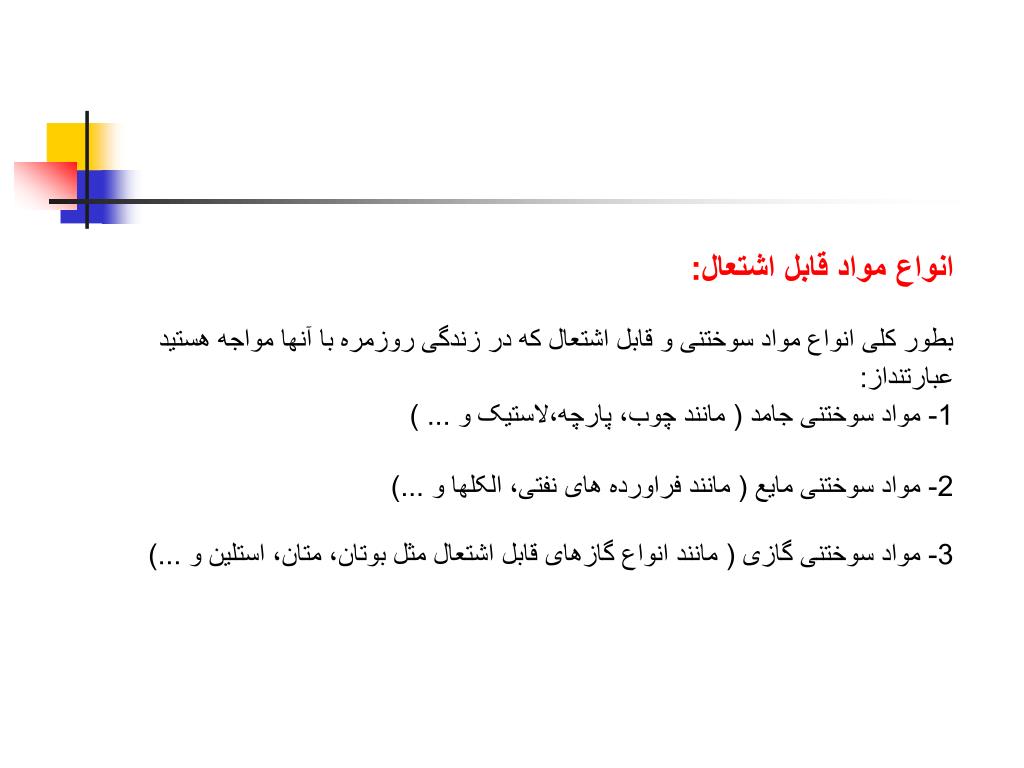 انواع مواد قابل اشتعال:

بطور کلی انواع مواد سوختنی و قابل اشتعال که در زندگی روزمره با آنها مواجه هستید عبارتنداز:
1- مواد سوختنی جامد ( مانند چوب، پارچه،لاستیک و ... )

2- مواد سوختنی مایع ( مانند فراورده های نفتی، الکلها و ...)

3- مواد سوختنی گازی ( مانند انواع گازهای قابل اشتعال مثل بوتان، متان، استلین و ...)